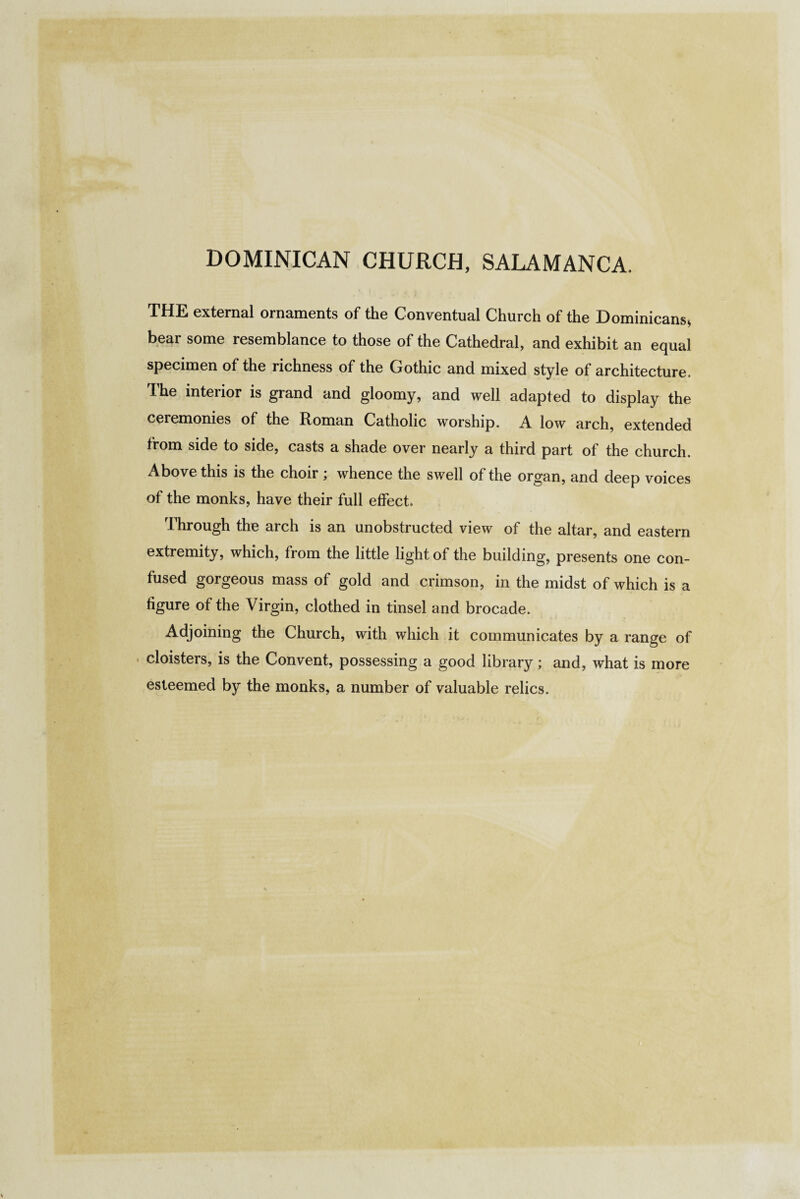 DOMINICAN CHURCH, SALAMANCA.

THE external ornaments of the Conventual Church of the Dominicans, bear some resemblance to those of the Cathedral, and exhibit an equal specimen of the richness of the Gothic and mixed style of architecture. The interior is grand and gloomy, and well adapted to display the ceremonies of the Roman Catholic worship. A low arch, extended from side to side, casts a shade over nearly a third part of the church. Above this is the choir; whence the swell of the organ, and deep voices of the monks, have their full effect.

Through the arch is an unobstructed view of the altar, and eastern extremity, which, from the little light of the building, presents one confused gorgeous mass of gold and crimson, in the midst of which is a figure of the Virgin, clothed in tinsel and brocade.

Adjoining the Church, with which it communicates by a range of cloisters, is the Convent, possessing a good library; and, what is more esteemed by the monks, a number of valuable relics.